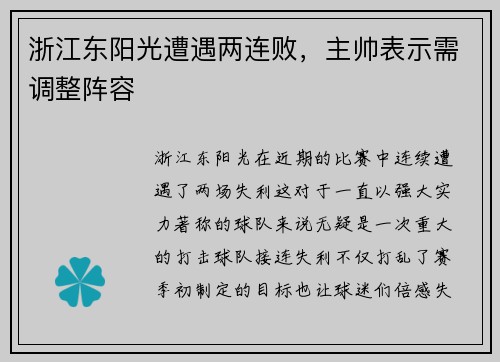 浙江东阳光遭遇两连败，主帅表示需调整阵容

浙江东阳光在近期的比赛中连续遭遇了两场失利这对于一直以强大实力著称的球队来说无疑是一次重大的打击球队接连失利不仅打乱了赛季初制定的目标也让球迷们倍感失